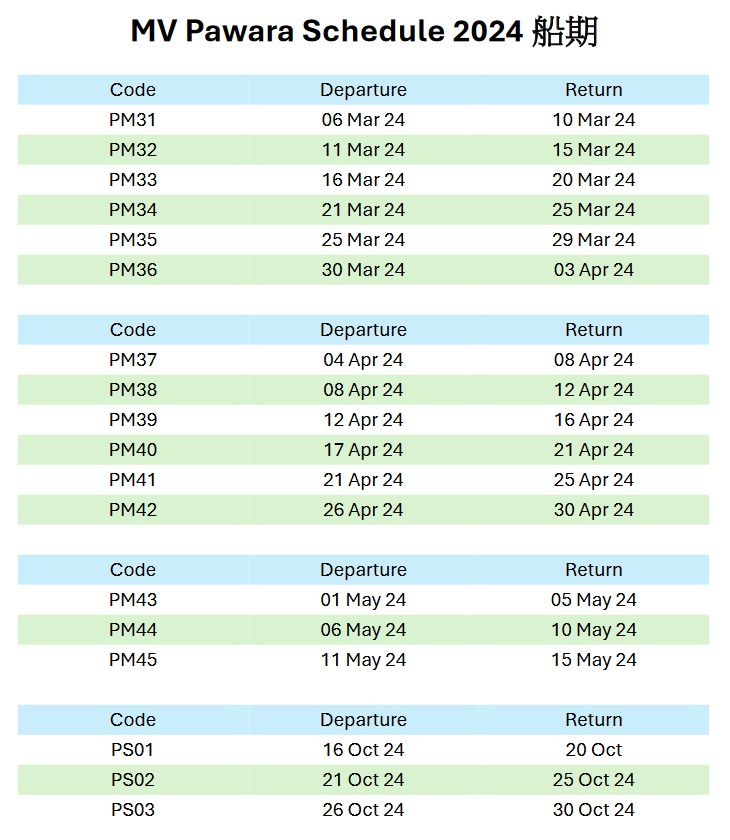 MV Pawara Schedule 2024 船期

| Code | Departure | Return |
|---|---|---|
| PM31 | 06 Mar 24 | 10 Mar 24 |
| PM32 | 11 Mar 24 | 15 Mar 24 |
| PM33 | 16 Mar 24 | 20 Mar 24 |
| PM34 | 21 Mar 24 | 25 Mar 24 |
| PM35 | 25 Mar 24 | 29 Mar 24 |
| PM36 | 30 Mar 24 | 03 Apr 24 |

| Code | Departure | Return |
|---|---|---|
| PM37 | 04 Apr 24 | 08 Apr 24 |
| PM38 | 08 Apr 24 | 12 Apr 24 |
| PM39 | 12 Apr 24 | 16 Apr 24 |
| PM40 | 17 Apr 24 | 21 Apr 24 |
| PM41 | 21 Apr 24 | 25 Apr 24 |
| PM42 | 26 Apr 24 | 30 Apr 24 |

| Code | Departure | Return |
|---|---|---|
| PM43 | 01 May 24 | 05 May 24 |
| PM44 | 06 May 24 | 10 May 24 |
| PM45 | 11 May 24 | 15 May 24 |

| Code | Departure | Return |
|---|---|---|
| PS01 | 16 Oct 24 | 20 Oct |
| PS02 | 21 Oct 24 | 25 Oct 24 |
| PS03 | 26 Oct 24 | 30 Oct 24 |